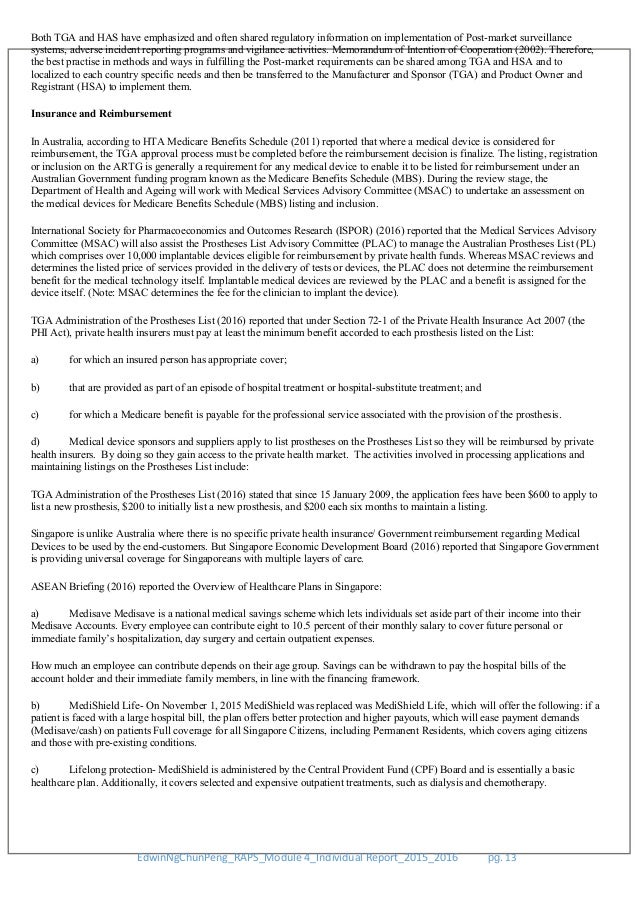 Both TGA and HAS have emphasized and often shared regulatory information on implementation of Post-market surveillance systems, adverse incident reporting programs and vigilance activities. Memorandum of Intention of Cooperation (2002). Therefore, the best practise in methods and ways in fulfilling the Post-market requirements can be shared among TGA and HSA and to localized to each country specific needs and then be transferred to the Manufacturer and Sponsor (TGA) and Product Owner and Registrant (HSA) to implement them.

Insurance and Reimbursement

In Australia, according to HTA Medicare Benefits Schedule (2011) reported that where a medical device is considered for reimbursement, the TGA approval process must be completed before the reimbursement decision is finalize. The listing, registration or inclusion on the ARTG is generally a requirement for any medical device to enable it to be listed for reimbursement under an Australian Government funding program known as the Medicare Benefits Schedule (MBS). During the review stage, the Department of Health and Ageing will work with Medical Services Advisory Committee (MSAC) to undertake an assessment on the medical devices for Medicare Benefits Schedule (MBS) listing and inclusion.

International Society for Pharmacoeconomics and Outcomes Research (ISPOR) (2016) reported that the Medical Services Advisory Committee (MSAC) will also assist the Prostheses List Advisory Committee (PLAC) to manage the Australian Prostheses List (PL) which comprises over 10,000 implantable devices eligible for reimbursement by private health funds. Whereas MSAC reviews and determines the listed price of services provided in the delivery of tests or devices, the PLAC does not determine the reimbursement benefit for the medical technology itself. Implantable medical devices are reviewed by the PLAC and a benefit is assigned for the device itself. (Note: MSAC determines the fee for the clinician to implant the device).

TGA Administration of the Prostheses List (2016) reported that under Section 72-1 of the Private Health Insurance Act 2007 (the PHI Act), private health insurers must pay at least the minimum benefit accorded to each prosthesis listed on the List:

a) for which an insured person has appropriate cover;

b) that are provided as part of an episode of hospital treatment or hospital-substitute treatment; and

c) for which a Medicare benefit is payable for the professional service associated with the provision of the prosthesis.

d) Medical device sponsors and suppliers apply to list prostheses on the Prostheses List so they will be reimbursed by private health insurers. By doing so they gain access to the private health market. The activities involved in processing applications and maintaining listings on the Prostheses List include:

TGA Administration of the Prostheses List (2016) stated that since 15 January 2009, the application fees have been $600 to apply to list a new prosthesis, $200 to initially list a new prosthesis, and $200 each six months to maintain a listing.

Singapore is unlike Australia where there is no specific private health insurance/ Government reimbursement regarding Medical Devices to be used by the end-customers. But Singapore Economic Development Board (2016) reported that Singapore Government is providing universal coverage for Singaporeans with multiple layers of care.

ASEAN Briefing (2016) reported the Overview of Healthcare Plans in Singapore:

a) Medisave Medisave is a national medical savings scheme which lets individuals set aside part of their income into their Medisave Accounts. Every employee can contribute eight to 10.5 percent of their monthly salary to cover future personal or immediate family's hospitalization, day surgery and certain outpatient expenses.

How much an employee can contribute depends on their age group. Savings can be withdrawn to pay the hospital bills of the account holder and their immediate family members, in line with the financing framework.

b) MediShield Life- On November 1, 2015 MediShield was replaced was MediShield Life, which will offer the following: if a patient is faced with a large hospital bill, the plan offers better protection and higher payouts, which will ease payment demands (Medisave/cash) on patients Full coverage for all Singapore Citizens, including Permanent Residents, which covers aging citizens and those with pre-existing conditions.

c) Lifelong protection- MediShield is administered by the Central Provident Fund (CPF) Board and is essentially a basic healthcare plan. Additionally, it covers selected and expensive outpatient treatments, such as dialysis and chemotherapy.

EdwinNgChunPeng_RAPS_Module 4_Individual Report_2015_2016 pg. 13